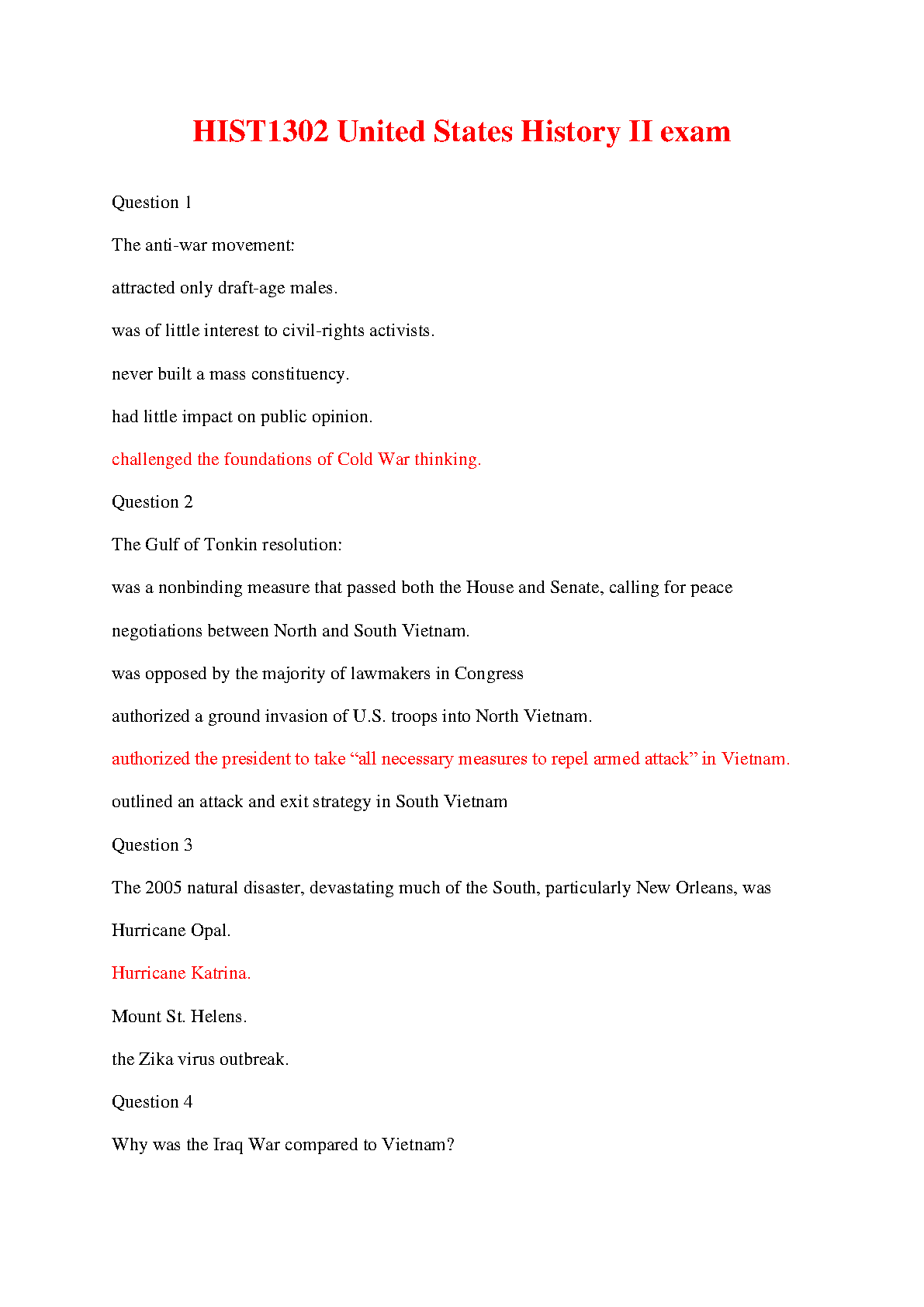 HIST1302 United States History II exam

Question 1

The anti-war movement:

attracted only draft-age males.

was of little interest to civil-rights activists.

never built a mass constituency.

had little impact on public opinion.

challenged the foundations of Cold War thinking.

Question 2

The Gulf of Tonkin resolution:

was a nonbinding measure that passed both the House and Senate, calling for peace negotiations between North and South Vietnam.

was opposed by the majority of lawmakers in Congress

authorized a ground invasion of U.S. troops into North Vietnam.

authorized the president to take “all necessary measures to repel armed attack” in Vietnam.

outlined an attack and exit strategy in South Vietnam

Question 3

The 2005 natural disaster, devastating much of the South, particularly New Orleans, was

Hurricane Opal.

Hurricane Katrina.

Mount St. Helens.

the Zika virus outbreak.

Question 4

Why was the Iraq War compared to Vietnam?